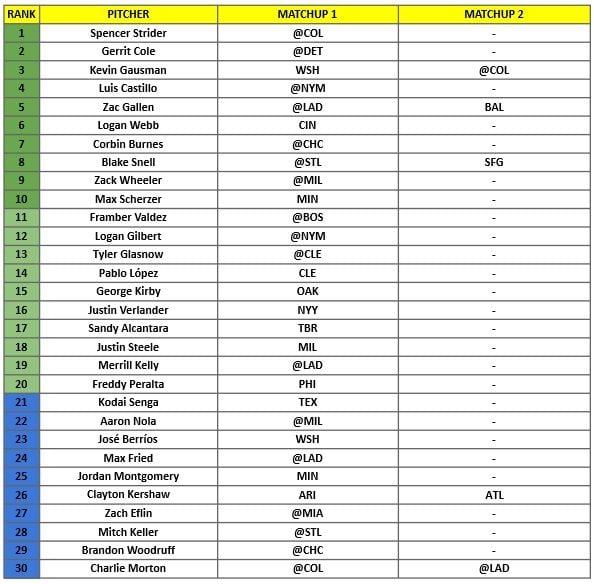 | RANK | PITCHER | MATCHUP 1 | MATCHUP 2 |
|---|---|---|---|
| 1 | Spencer Strider | @COL | - |
| 2 | Gerrit Cole | @DET | - |
| 3 | Kevin Gausman | WSH | @COL |
| 4 | Luis Castillo | @NYM | - |
| 5 | Zac Gallen | @LAD | BAL |
| 6 | Logan Webb | CIN | - |
| 7 | Corbin Burnes | @CHC | - |
| 8 | Blake Snell | @STL | SFG |
| 9 | Zack Wheeler | @MIL | - |
| 10 | Max Scherzer | MIN | - |
| 11 | Framber Valdez | @BOS | - |
| 12 | Logan Gilbert | @NYM | - |
| 13 | Tyler Glasnow | @CLE | - |
| 14 | Pablo López | CLE | - |
| 15 | George Kirby | OAK | - |
| 16 | Justin Verlander | NYY | - |
| 17 | Sandy Alcantara | TBR | - |
| 18 | Justin Steele | MIL | - |
| 19 | Merrill Kelly | @LAD | - |
| 20 | Freddy Peralta | PHI | - |
| 21 | Kodai Senga | TEX | - |
| 22 | Aaron Nola | @MIL | - |
| 23 | José Berríos | WSH | - |
| 24 | Max Fried | @LAD | - |
| 25 | Jordan Montgomery | MIN | - |
| 26 | Clayton Kershaw | ARI | ATL |
| 27 | Zach Eflin | @MIA | - |
| 28 | Mitch Keller | @STL | - |
| 29 | Brandon Woodruff | @CHC | - |
| 30 | Charlie Morton | @COL | @LAD |